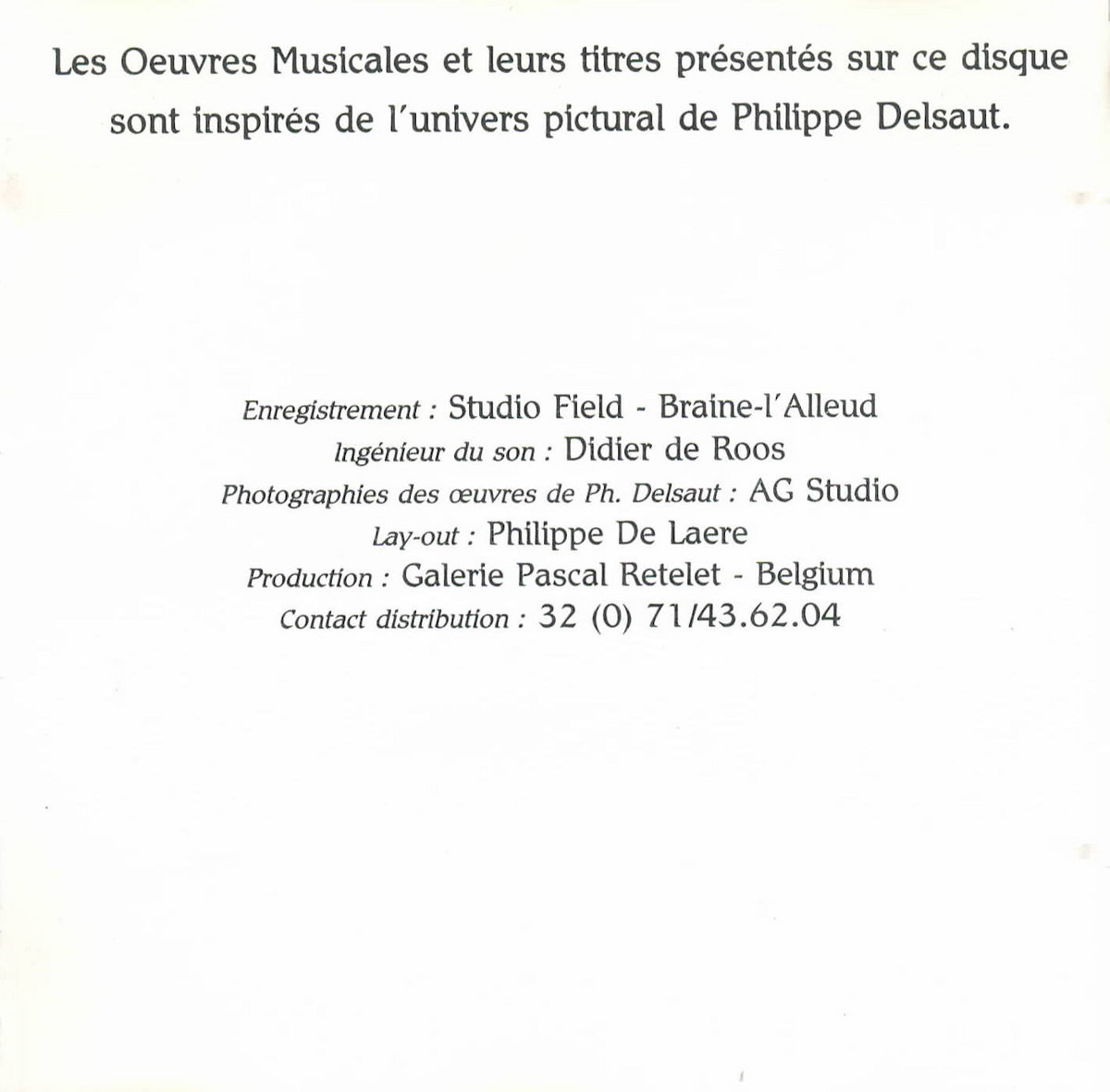 Les Oeuvres Musicales et leurs titres présentés sur ce disque sont inspirés de l'univers pictural de Philippe Delsaut.

Enregistrement : Studio Field - Braine-l'Alleud
Ingénieur du son : Didier de Roos
Photographies des œuvres de Ph. Delsaut : AG Studio
Lay-out : Philippe De Laere
Production : Galerie Pascal Retelet - Belgium
Contact distribution : 32 (0) 71/43.62.04